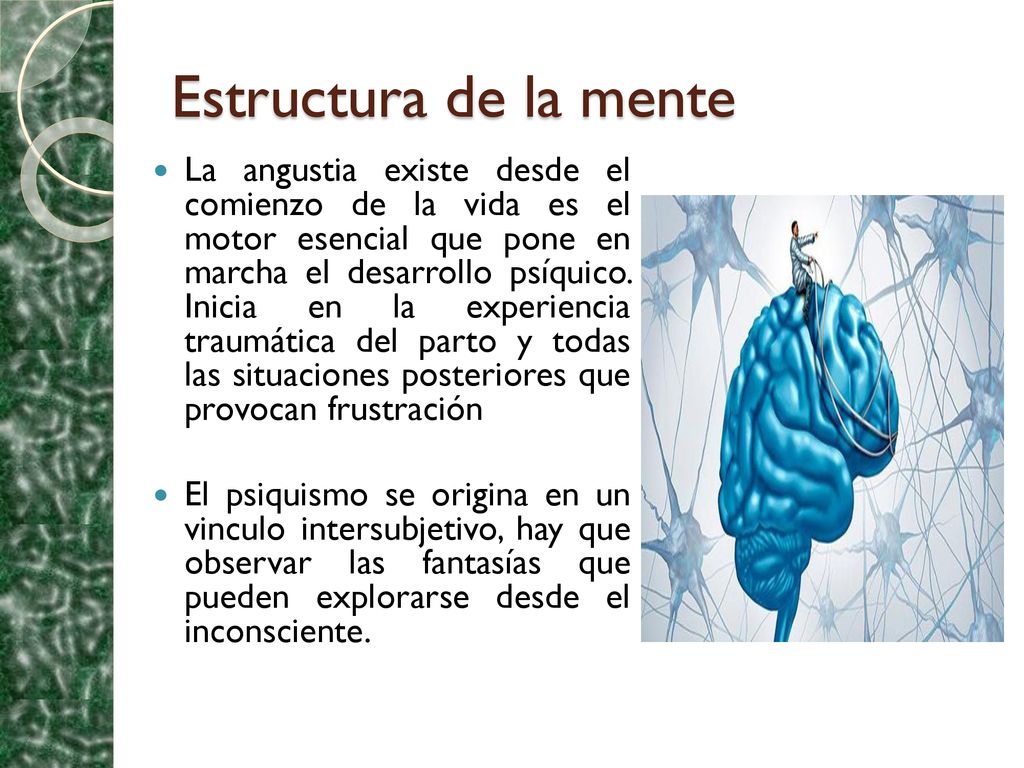 Estructura de la mente

La angustia existe desde el comienzo de la vida es el motor esencial que pone en marcha el desarrollo psíquico. Inicia en la experiencia traumática del parto y todas las situaciones posteriores que provocan frustración

El psiquismo se origina en un vinculo intersubjetivo, hay que observar las fantasías que pueden explorarse desde el inconsciente.